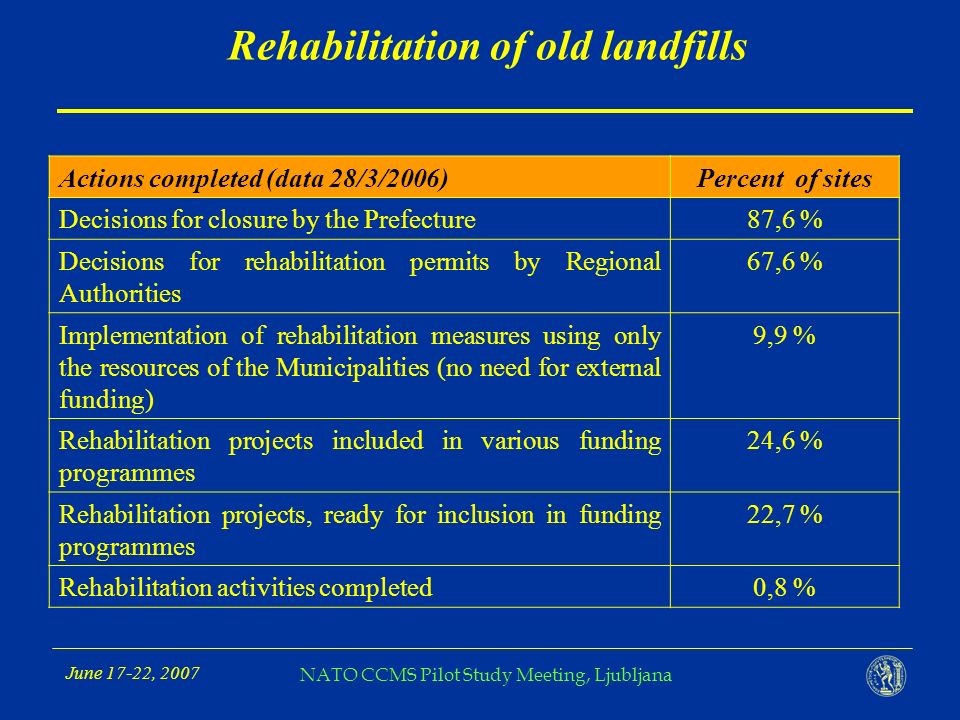 Rehabilitation of old landfills

| Actions completed (data 28/3/2006) | Percent of sites |
|---|---|
| Decisions for closure by the Prefecture | 87,6 % |
| Decisions for rehabilitation permits by Regional Authorities | 67,6 % |
| Implementation of rehabilitation measures using only the resources of the Municipalities (no need for external funding) | 9,9 % |
| Rehabilitation projects included in various funding programmes | 24,6 % |
| Rehabilitation projects, ready for inclusion in funding programmes | 22,7 % |
| Rehabilitation activities completed | 0,8 % |

June 17-22, 2007

NATO CCMS Pilot Study Meeting, Ljubljana